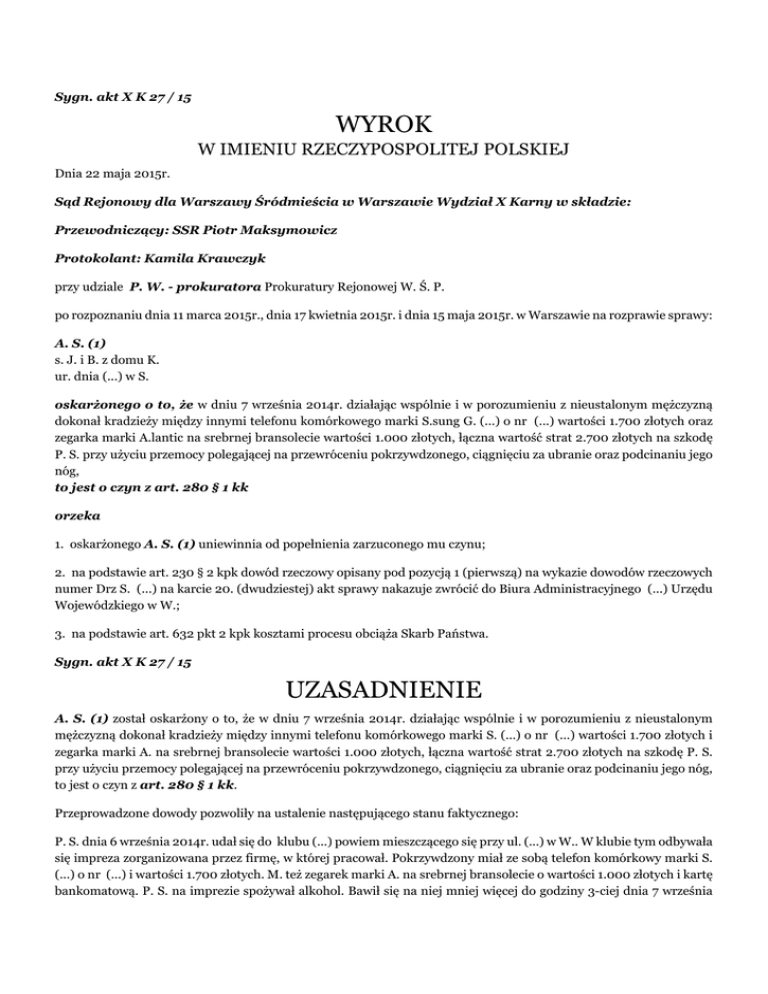 Sygn. akt X K 27 / 15

WYROK

W IMIENIU RZECZYPOSPOLITEJ POLSKIEJ

Dnia 22 maja 2015r.

Sąd Rejonowy dla Warszawy Śródmieścia w Warszawie Wydział X Karny w składzie:

Przewodniczący: SSR Piotr Maksymowicz

Protokolant: Kamila Krawczyk

przy udziale P. W. - prokuratora Prokuratury Rejonowej W. Ś. P.

po rozpoznaniu dnia 11 marca 2015r., dnia 17 kwietnia 2015r. i dnia 15 maja 2015r. w Warszawie na rozprawie sprawy:

A. S. (1)
s. J. i B. z domu K.
ur. dnia (...) w S.

oskarżonego o to, że w dniu 7 września 2014r. działając wspólnie i w porozumieniu z nieustalonym mężczyzną dokonał kradzieży między innymi telefonu komórkowego marki S.sung G. (...) o nr (...) wartości 1.700 złotych oraz zegarka marki A.lantic na srebrnej bransolecie wartości 1.000 złotych, łączna wartość strat 2.700 złotych na szkodę P. S. przy użyciu przemocy polegającej na przewróceniu pokrzywdzonego, ciągnięciu za ubranie oraz podcinaniu jego nóg,
to jest o czyn z art. 280 § 1 kk

orzeka

1. oskarżonego A. S. (1) uniewinnia od popełnienia zarzuconego mu czynu;

2. na podstawie art. 230 § 2 kpk dowód rzeczowy opisany pod pozycją 1 (pierwszą) na wykazie dowodów rzeczowych numer Drz S. (...) na karcie 20. (dwudziestej) akt sprawy nakazuje zwrócić do Biura Administracyjnego (...) Urzędu Wojewódzkiego w W.;

3. na podstawie art. 632 pkt 2 kpk kosztami procesu obciąża Skarb Państwa.

Sygn. akt X K 27 / 15

UZASADNIENIE

A. S. (1) został oskarżony o to, że w dniu 7 września 2014r. działając wspólnie i w porozumieniu z nieustalonym mężczyzną dokonał kradzieży między innymi telefonu komórkowego marki S. (...) o nr (...) wartości 1.700 złotych i zegarka marki A. na srebrnej bransolecie wartości 1.000 złotych, łączna wartość strat 2.700 złotych na szkodę P. S. przy użyciu przemocy polegającej na przewróceniu pokrzywdzonego, ciągnięciu za ubranie oraz podcinaniu jego nóg, to jest o czyn z art. 280 § 1 kk.

Przeprowadzone dowody pozwoliły na ustalenie następującego stanu faktycznego:

P. S. dnia 6 września 2014r. udał się do klubu (...) powiem mieszczącego się przy ul. (...) w W.. W klubie tym odbywała się impreza zorganizowana przez firmę, w której pracował. Pokrzywdzony miał ze sobą telefon komórkowy marki S. (...) o nr (...) i wartości 1.700 złotych. M. też zegarek marki A. na srebrnej bransolecie o wartości 1.000 złotych i kartę bankomatową. P. S. na imprezie spożywał alkohol. Bawił się na niej mniej więcej do godziny 3-ciej dnia 7 września